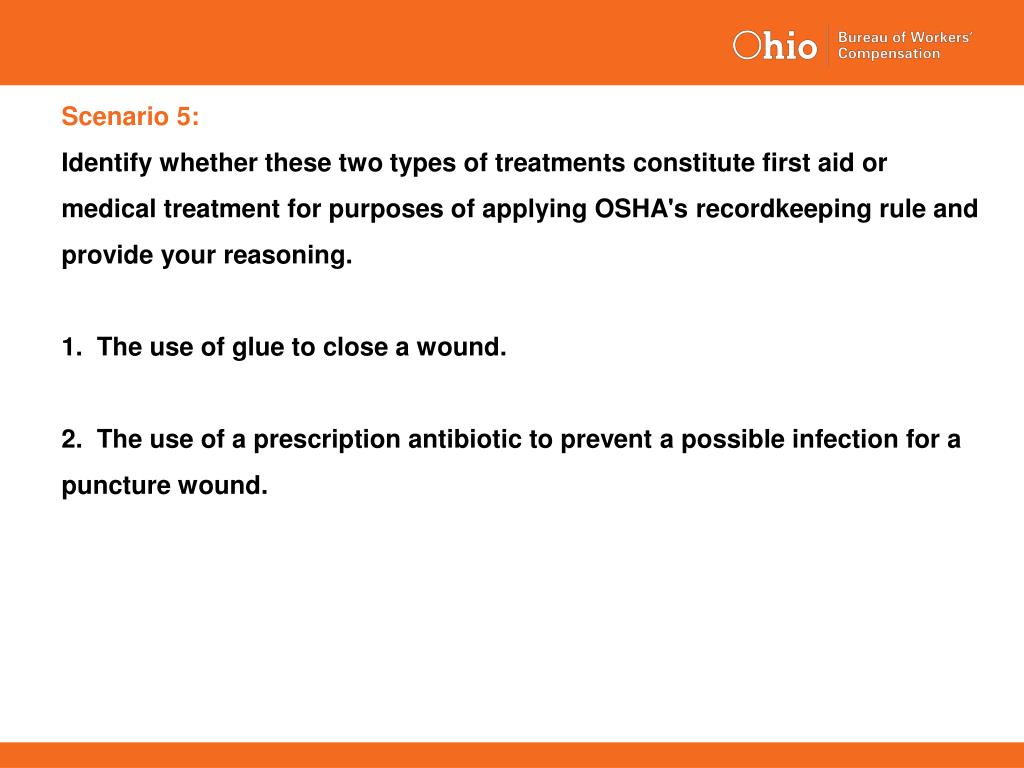 Ohio Bureau of Workers' Compensation

Scenario 5:

Identify whether these two types of treatments constitute first aid or medical treatment for purposes of applying OSHA's recordkeeping rule and provide your reasoning.

1. The use of glue to close a wound.

2. The use of a prescription antibiotic to prevent a possible infection for a puncture wound.